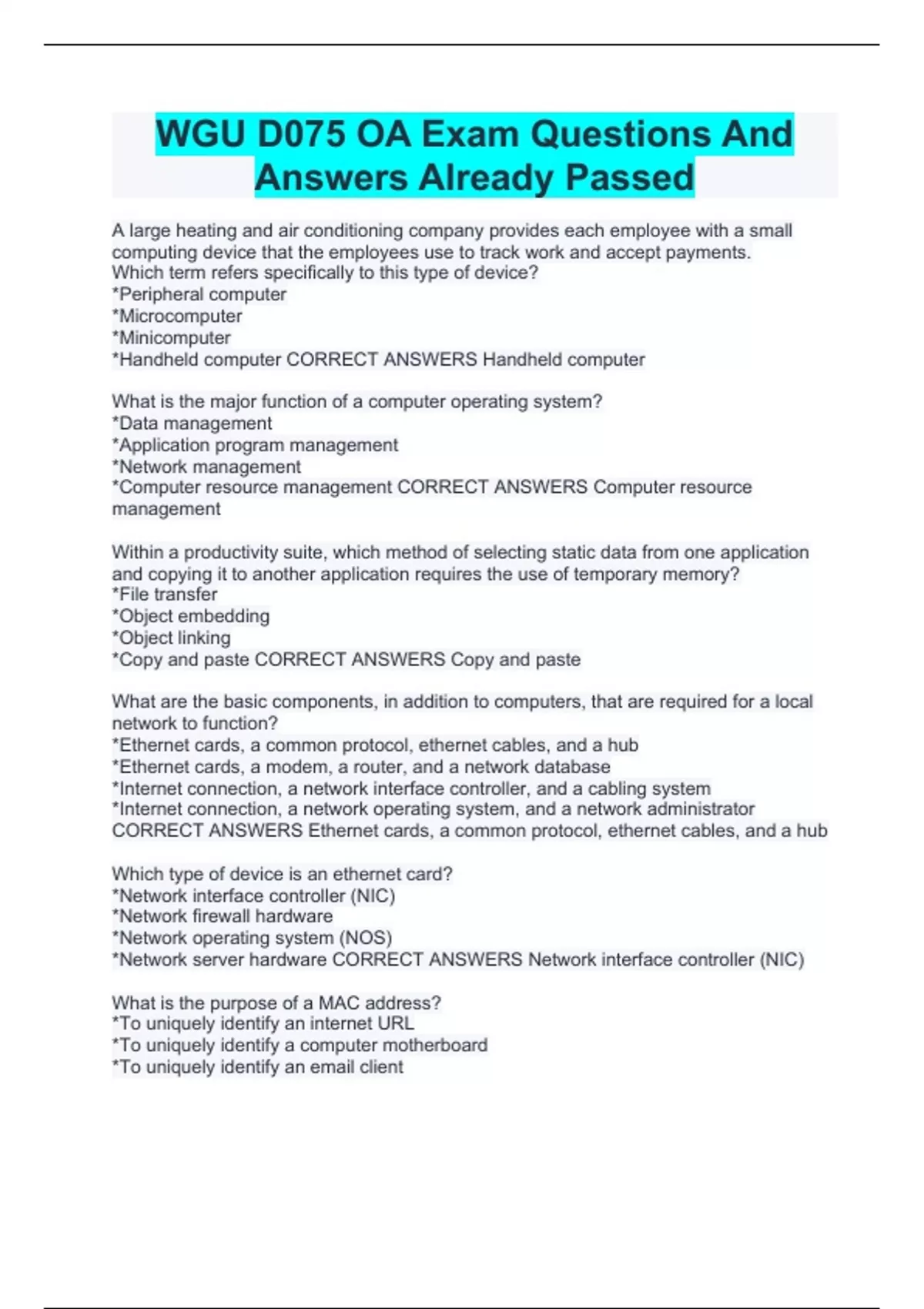 WGU D075 OA Exam Questions And Answers Already Passed

A large heating and air conditioning company provides each employee with a small computing device that the employees use to track work and accept payments. Which term refers specifically to this type of device?
*Peripheral computer
*Microcomputer
*Minicomputer
*Handheld computer CORRECT ANSWERS Handheld computer

What is the major function of a computer operating system?
*Data management
*Application program management
*Network management
*Computer resource management CORRECT ANSWERS Computer resource management

Within a productivity suite, which method of selecting static data from one application and copying it to another application requires the use of temporary memory?
*File transfer
*Object embedding
*Object linking
*Copy and paste CORRECT ANSWERS Copy and paste

What are the basic components, in addition to computers, that are required for a local network to function?
*Ethernet cards, a common protocol, ethernet cables, and a hub
*Ethernet cards, a modem, a router, and a network database
*Internet connection, a network interface controller, and a cabling system
*Internet connection, a network operating system, and a network administrator CORRECT ANSWERS Ethernet cards, a common protocol, ethernet cables, and a hub

Which type of device is an ethernet card?
*Network interface controller (NIC)
*Network firewall hardware
*Network operating system (NOS)
*Network server hardware CORRECT ANSWERS Network interface controller (NIC)

What is the purpose of a MAC address?
*To uniquely identify an internet URL
*To uniquely identify a computer motherboard
*To uniquely identify an email client